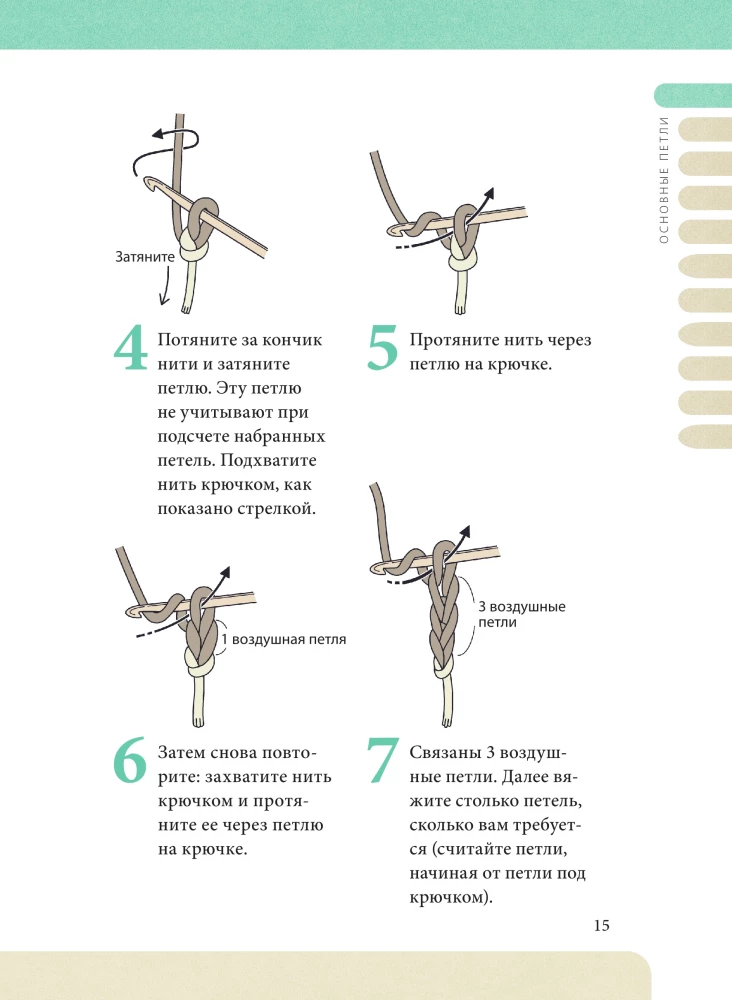 ОСНОВНЫЕ ПЕТЛИ

Затяните

4 Потяните за кончик нити и затяните петлю. Эту петлю не учитывают при подсчете набранных петель. Подхватите нить крючком, как показано стрелкой.

5 Протяните нить через петлю на крючке.

1 воздушная петля

3 воздушные петли

6 Затем снова повторите: захватите нить крючком и протяните ее через петлю на крючке.

7 Связаны 3 воздушные петли. Далее вяжите столько петель, сколько вам требуется (считайте петли, начиная от петли под крючком).

15